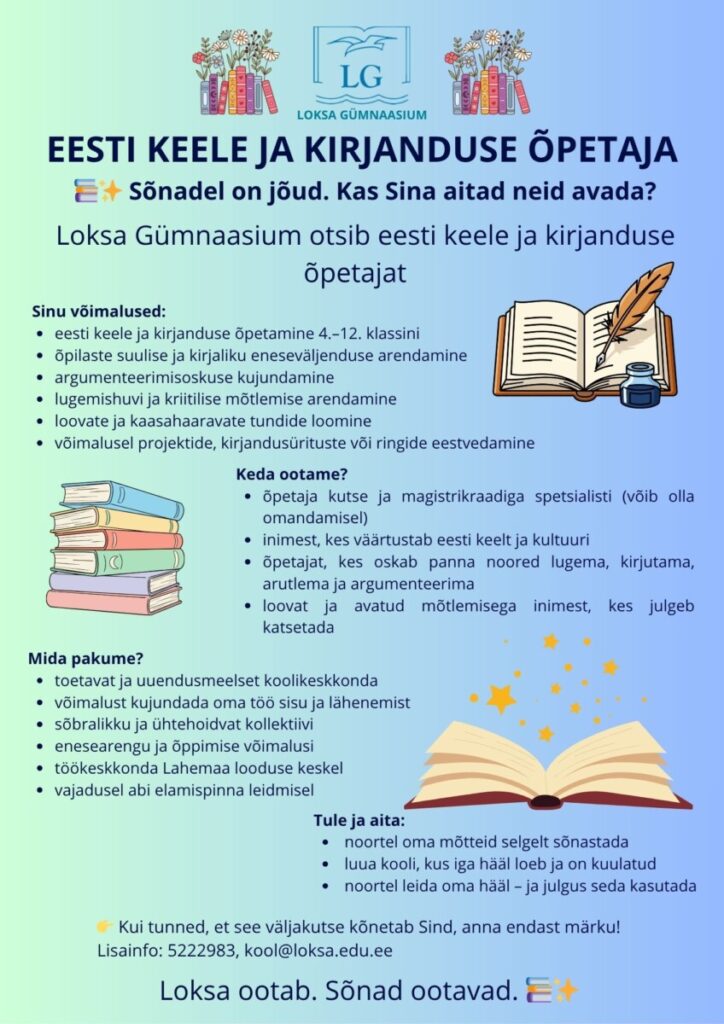 LG
LOKSA GÜMNAASIUM

EESTI KEELE JA KIRJANDUSE ÕPETAJA

📚✨ Sõnadel on jõud. Kas Sina aitad neid avada?

Loksa Gümnaasium otsib eesti keele ja kirjanduse õpetajat

Sinu võimalused:
- eesti keele ja kirjanduse õpetamine 4.–12. klassini
- õpilaste suulise ja kirjaliku eneseväljenduse arendamine
- argumenteerimisoskuse kujundamine
- lugemishuvi ja kriitilise mõtlemise arendamine
- loovate ja kaasahaaravate tundide loomine
- võimalusel projektide, kirjandusürituste või ringide eestvedamine

Keda ootame?
- õpetaja kutse ja magistrikraadiga spetsialisti (võib olla omandamisel)
- inimest, kes väärtustab eesti keelt ja kultuuri
- õpetajat, kes oskab panna noored lugema, kirjutama, arutlema ja argumenteerima
- loovat ja avatud mõtlemisega inimest, kes julgeb katsetada

Mida pakume?
- toetavat ja uuendusmeelset koolikeskkonda
- võimalust kujundada oma töö sisu ja lähenemist
- sõbralikku ja ühtehoidvat kollektiivi
- enesearengu ja õppimise võimalusi
- töökeskkonda Lahemaa looduse keskel
- vajadusel abi elamispinna leidmisel

Tule ja aita:
- noortel oma mõtteid selgelt sõnastada
- luua kooli, kus iga hääl loeb ja on kuulatud
- noortel leida oma hääl – ja julgus seda kasutada

👉 Kui tunned, et see väljakutse kõnetab Sind, anna endast märku!
Lisainfo: 5222983, kool@loksa.edu.ee

Loksa ootab. Sõnad ootavad. 📚✨